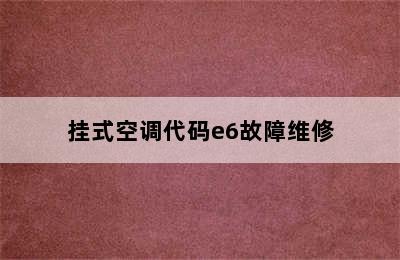 挂式空调代码e6故障维修